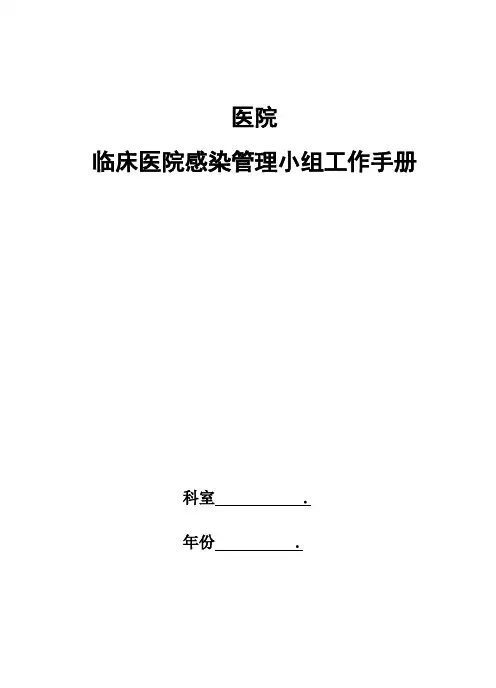 医院

临床医院感染管理小组工作手册

科室____.

年份____.